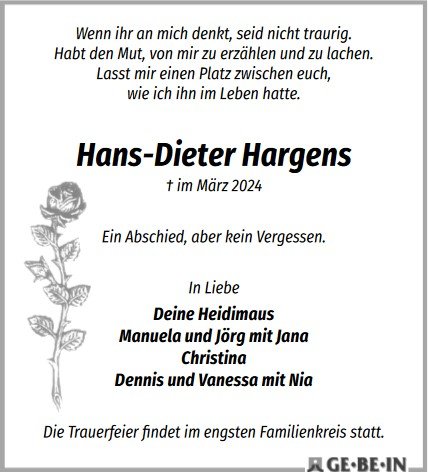 Wenn ihr an mich denkt, seid nicht traurig.
Habt den Mut, von mir zu erzählen und zu lachen.
Lasst mir einen Platz zwischen euch,
wie ich ihn im Leben hatte.

Hans-Dieter Hargens

† im März 2024

Ein Abschied, aber kein Vergessen.

In Liebe

Deine Heidimaus
Manuela und Jörg mit Jana
Christina
Dennis und Vanessa mit Nia

Die Trauerfeier findet im engsten Familienkreis statt.

GE·BE·IN